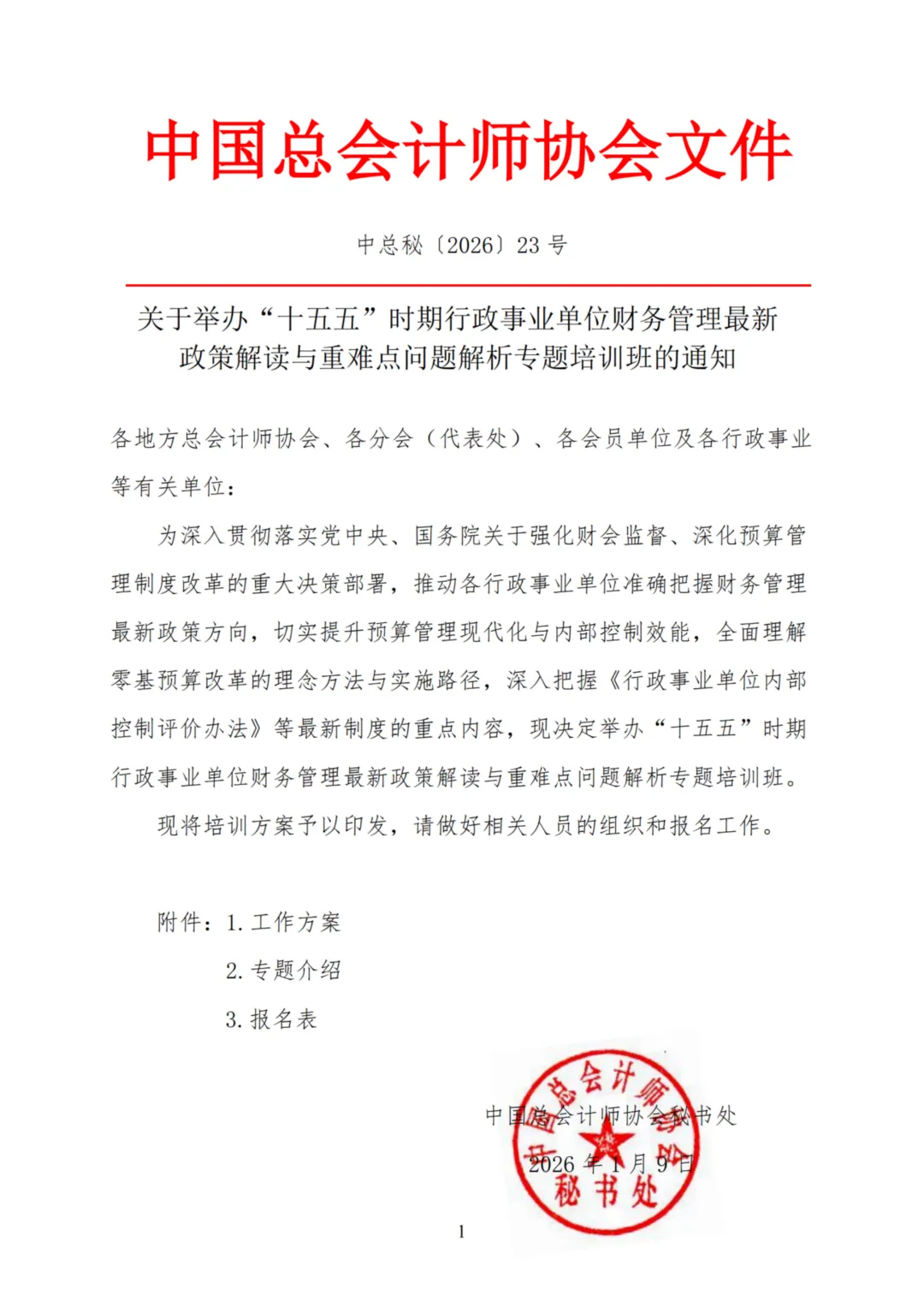 中国总会计师协会文件

中总秘〔2026〕23 号

关于举办“十五五”时期行政事业单位财务管理最新政策解读与重难点问题解析专题培训班的通知

各地方总会计师协会、各分会（代表处）、各会员单位及各行政事业等有关单位：

为深入贯彻落实党中央、国务院关于强化财会监督、深化预算管理制度改革的重大决策部署，推动各行政事业单位准确把握财务管理最新政策方向，切实提升预算管理现代化与内部控制效能，全面理解零基预算改革的理念方法与实施路径，深入把握《行政事业单位内部控制评价办法》等最新制度的重点内容，现决定举办“十五五”时期行政事业单位财务管理最新政策解读与重难点问题解析专题培训班。

现将培训方案予以印发，请做好相关人员的组织和报名工作。

附件：1. 工作方案

2. 专题介绍

3. 报名表

中国总会计师协会秘书处

2026 年 1 月 9 日

中国总会计师协会 秘书处

1